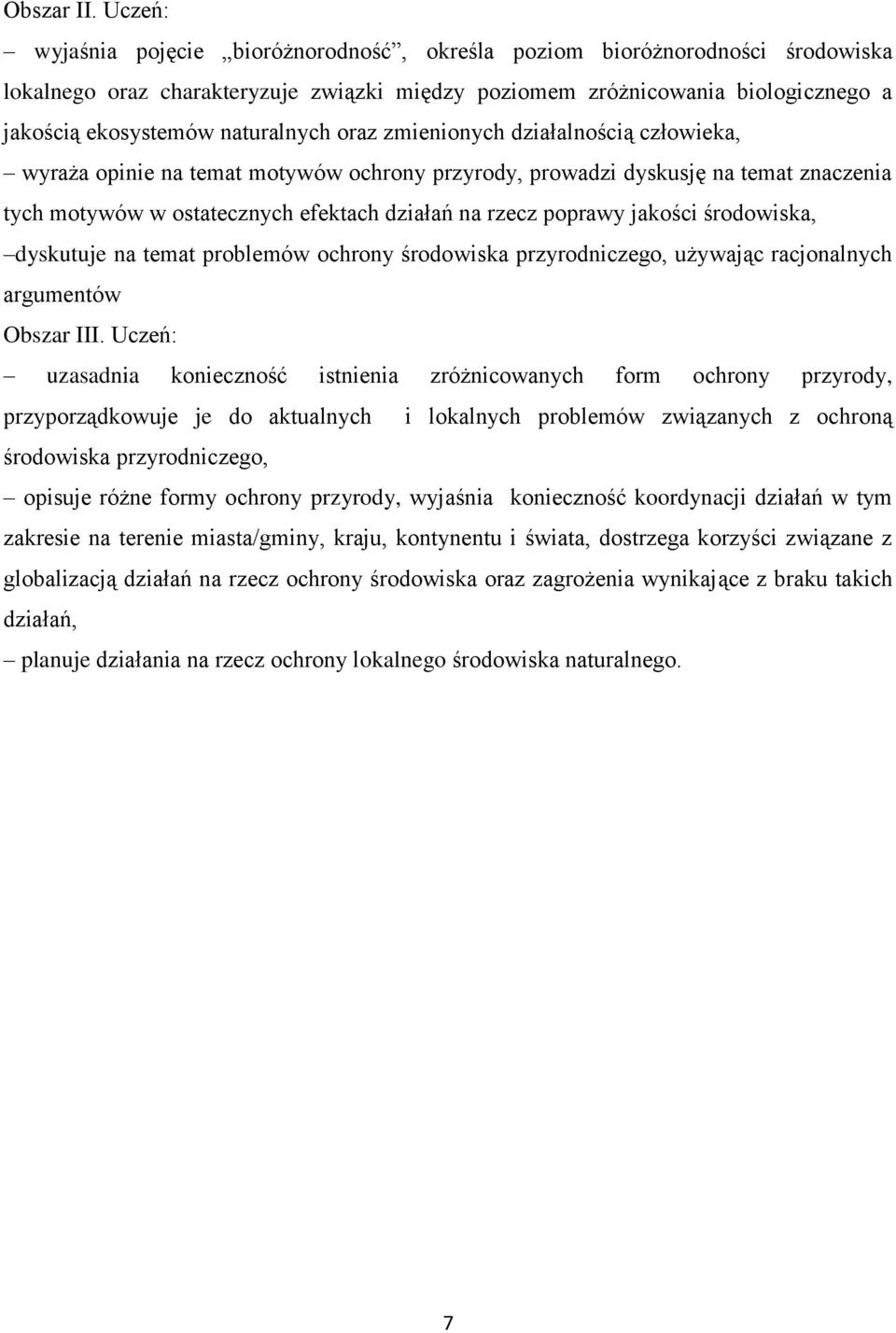 Obszar II. Uczeń:

– wyjaśnia pojęcie „bioróżnorodność”, określa poziom bioróżnorodności środowiska lokalnego oraz charakteryzuje związki między poziomem zróżnicowania biologicznego a jakością ekosystemów naturalnych oraz zmienionych działalnością człowieka,

– wyraża opinie na temat motywów ochrony przyrody, prowadzi dyskusję na temat znaczenia tych motywów w ostatecznych efektach działań na rzecz poprawy jakości środowiska,

–dyskutuje na temat problemów ochrony środowiska przyrodniczego, używając racjonalnych argumentów

Obszar III. Uczeń:

– uzasadnia konieczność istnienia zróżnicowanych form ochrony przyrody, przyporządkowuje je do aktualnych i lokalnych problemów związanych z ochroną środowiska przyrodniczego,

– opisuje różne formy ochrony przyrody, wyjaśnia konieczność koordynacji działań w tym zakresie na terenie miasta/gminy, kraju, kontynentu i świata, dostrzega korzyści związane z globalizacją działań na rzecz ochrony środowiska oraz zagrożenia wynikające z braku takich działań,

– planuje działania na rzecz ochrony lokalnego środowiska naturalnego.

7